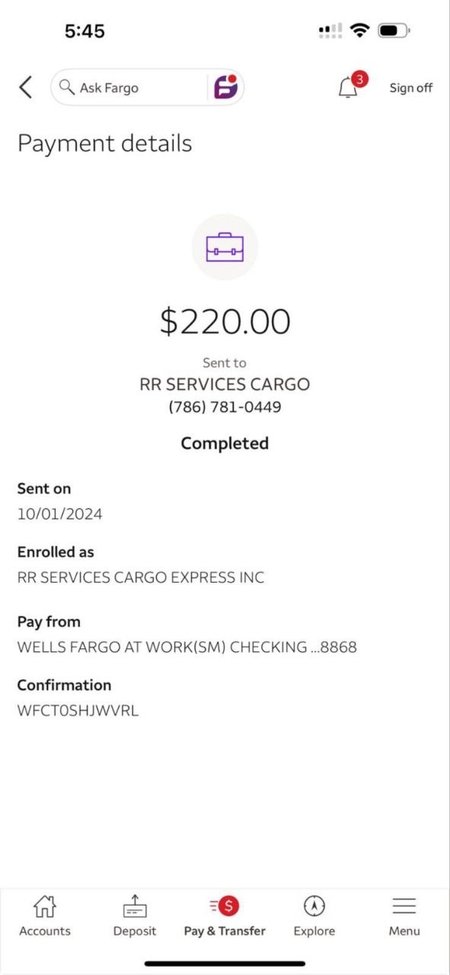 5:45

Ask Fargo

3

Sign off

Payment details

$220.00

Sent to

RR SERVICES CARGO

(786) 781-0449

Completed

Sent on

10/01/2024

Enrolled as

RR SERVICES CARGO EXPRESS INC

Pay from

WELLS FARGO AT WORK(SM) CHECKING ...8868

Confirmation

WFCT0SHJWVRL

Accounts Deposit Pay & Transfer Explore Menu